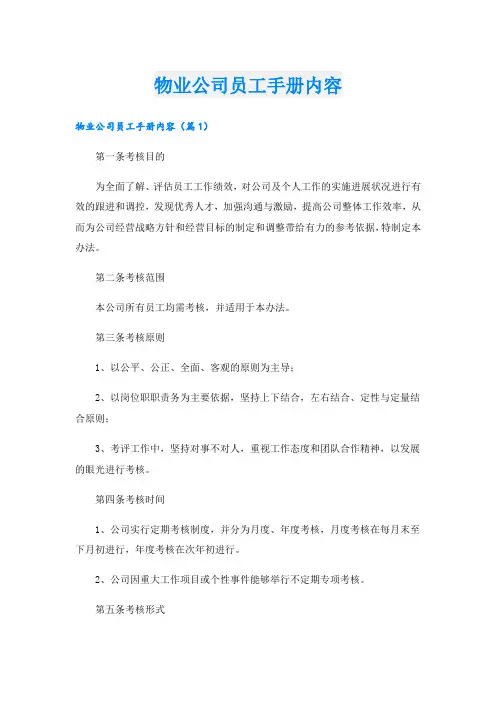 物业公司员工手册内容

物业公司员工手册内容（篇1）

第一条考核目的

为全面了解、评估员工工作绩效，对公司及个人工作的实施进展状况进行有效的跟进和调控，发现优秀人才，加强沟通与激励，提高公司整体工作效率，从而为公司经营战略方针和经营目标的制定和调整带给有力的参考依据，特制定本办法。

第二条考核范围

本公司所有员工均需考核，并适用于本办法。

第三条考核原则

1、以公平、公正、全面、客观的原则为主导；

2、以岗位职职责务为主要依据，坚持上下结合，左右结合、定性与定量结合原则；

3、考评工作中，坚持对事不对人，重视工作态度和团队合作精神，以发展的眼光进行考核。

第四条考核时间

1、公司实行定期考核制度，并分为月度、年度考核，月度考核在每月末至下月初进行，年度考核在次年初进行。

2、公司因重大工作项目或个性事件能够举行不定期专项考核。

第五条考核形式